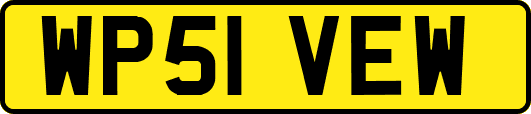 WP51 VEW